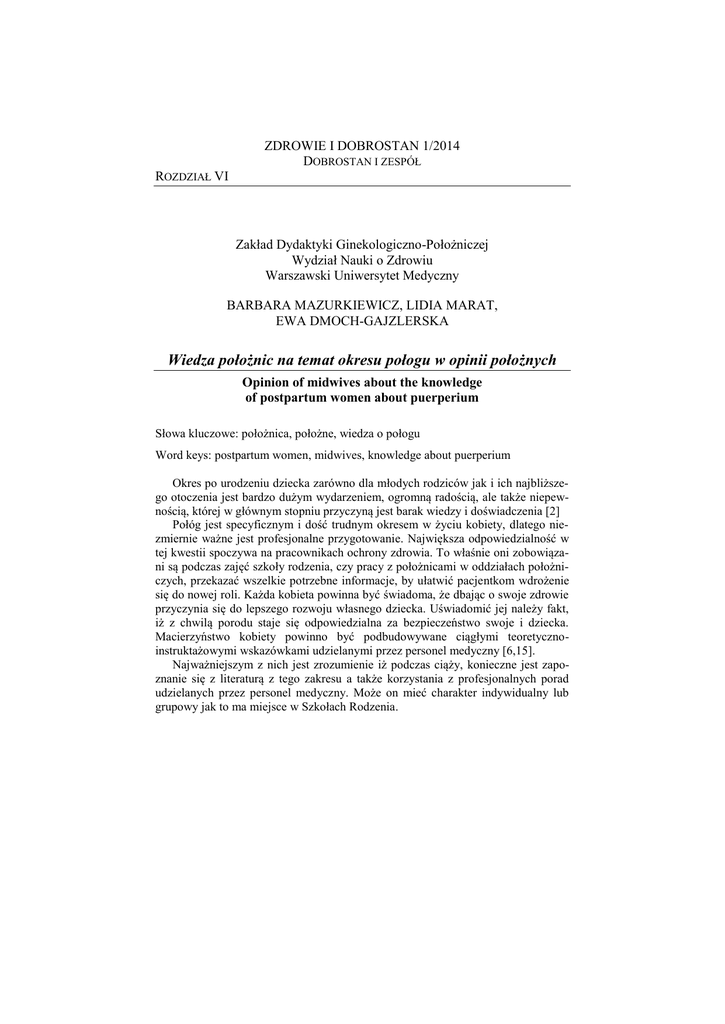 ZDROWIE I DOBROSTAN 1/2014
DOBROSTAN I ZESPÓŁ

ROZDZIAŁ VI

Zakład Dydaktyki Ginekologiczno-Położniczej
Wydział Nauki o Zdrowiu
Warszawski Uniwersytet Medyczny

BARBARA MAZURKIEWICZ, LIDIA MARAT,
EWA DMOCH-GAJZLERSKA

Wiedza położnic na temat okresu połogu w opinii położnych

Opinion of midwives about the knowledge of postpartum women about puerperium

Słowa kluczowe: położnica, położne, wiedza o połogu

Word keys: postpartum women, midwives, knowledge about puerperium

Okres po urodzeniu dziecka zarówno dla młodych rodziców jak i ich najbliższego otoczenia jest bardzo dużym wydarzeniem, ogromną radością, ale także niepewnością, której w głównym stopniu przyczyną jest barak wiedzy i doświadczenia [2]

Połóg jest specyficznym i dość trudnym okresem w życiu kobiety, dlatego niezmiernie ważne jest profesjonalne przygotowanie. Największa odpowiedzialność w tej kwestii spoczywa na pracownikach ochrony zdrowia. To właśnie oni zobowiązani są podczas zajęć szkoły rodzenia, czy pracy z położnicami w oddziałach położniczych, przekazać wszelkie potrzebne informacje, by ułatwić pacjentkom wdrożenie się do nowej roli. Każda kobieta powinna być świadoma, że dbając o swoje zdrowie przyczynia się do lepszego rozwoju własnego dziecka. Uświadomić jej należy fakt, iż z chwilą porodu staje się odpowiedzialna za bezpieczeństwo swoje i dziecka. Macierzyństwo kobiety powinno być podbudowywane ciągłymi teoretyczno-instruktażowymi wskazówkami udzielanymi przez personel medyczny [6,15].

Najważniejszym z nich jest zrozumienie iż podczas ciąży, konieczne jest zapoznanie się z literaturą z tego zakresu a także korzystania z profesjonalnych porad udzielanych przez personel medyczny. Może on mieć charakter indywidualny lub grupowy jak to ma miejsce w Szkołach Rodzenia.